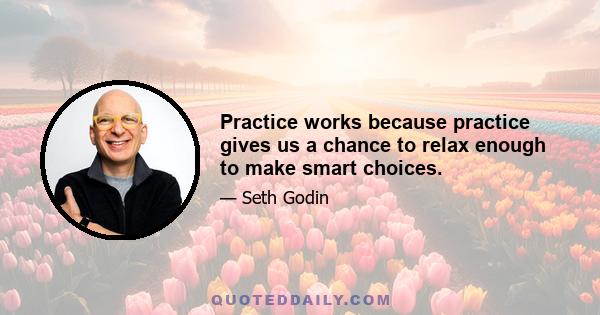 Practice works because practice gives us a chance to relax enough to make smart choices.

— Seth Godin

QUOTEDDAILY.COM